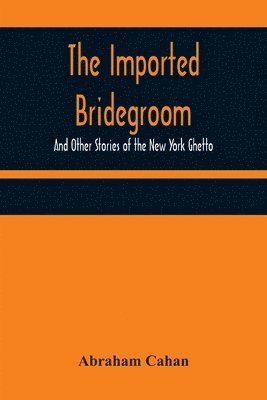 The Imported Bridegroom

And Other Stories of the New York Ghetto

Abraham Cahan